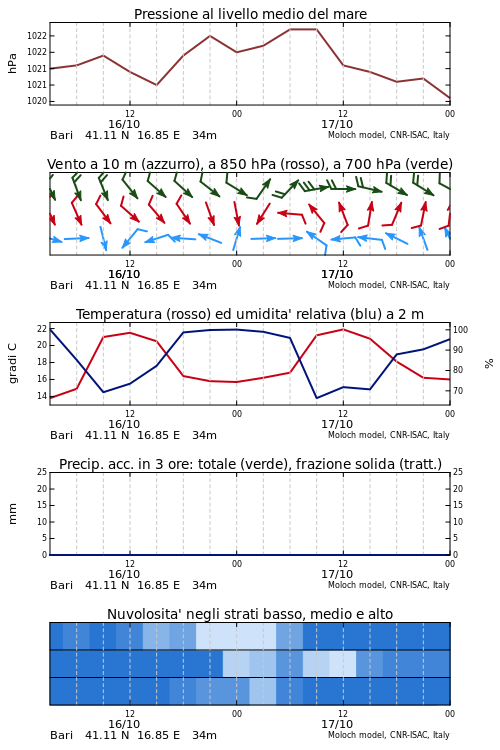 Pressione al livello medio del mare

hPa

1022
1022
1021
1021
1020

12
00
12
00
16/10
17/10

Bari 41.11 N 16.85 E 34m

Moloch model, CNR-ISAC, Italy

Vento a 10 m (azzurro), a 850 hPa (rosso), a 700 hPa (verde)

12
00
12
00
16/10
17/10

Bari 41.11 N 16.85 E 34m

Moloch model, CNR-ISAC, Italy

Temperatura (rosso) ed umidita' relativa (blu) a 2 m

gradi C

22
20
18
16
14

100
90
80
70

%

12
00
12
00
16/10
17/10

Bari 41.11 N 16.85 E 34m

Moloch model, CNR-ISAC, Italy

Precip. acc. in 3 ore: totale (verde), frazione solida (tratt.)

mm

25
20
15
10
5
0

25
20
15
10
5
0

12
00
12
00
16/10
17/10

Bari 41.11 N 16.85 E 34m

Moloch model, CNR-ISAC, Italy

Nuvolosita' negli strati basso, medio e alto

12
00
12
00
16/10
17/10

Bari 41.11 N 16.85 E 34m

Moloch model, CNR-ISAC, Italy